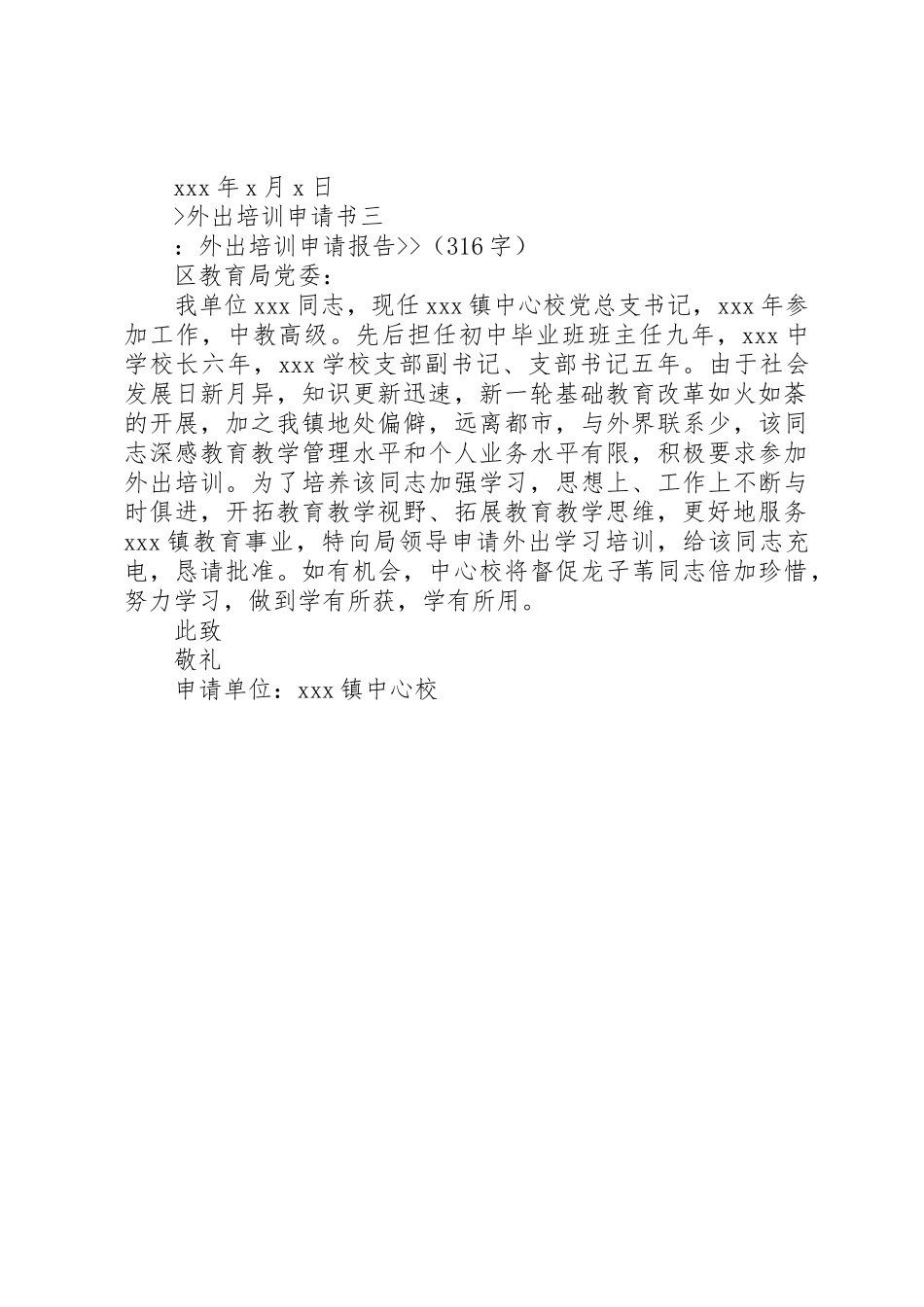 xxx 年 x 月 x 日

>外出培训申请书三

：外出培训申请报告>>（316 字）

区教育局党委：

我单位 xxx 同志，现任 xxx 镇中心校党总支书记，xxx 年参加工作，中教高级。先后担任初中毕业班班主任九年，xxx 中学校长六年，xxx 学校支部副书记、支部书记五年。由于社会发展日新月异，知识更新迅速，新一轮基础教育改革如火如荼的开展，加之我镇地处偏僻，远离都市，与外界联系少，该同志深感教育教学管理水平和个人业务水平有限，积极要求参加外出培训。为了培养该同志加强学习，思想上、工作上不断与时俱进，开拓教育教学视野、拓展教育教学思维，更好地服务 xxx 镇教育事业，特向局领导申请外出学习培训，给该同志充电，恳请批准。如有机会，中心校将督促龙子苇同志倍加珍惜，努力学习，做到学有所获，学有所用。

此致

敬礼

申请单位：xxx 镇中心校